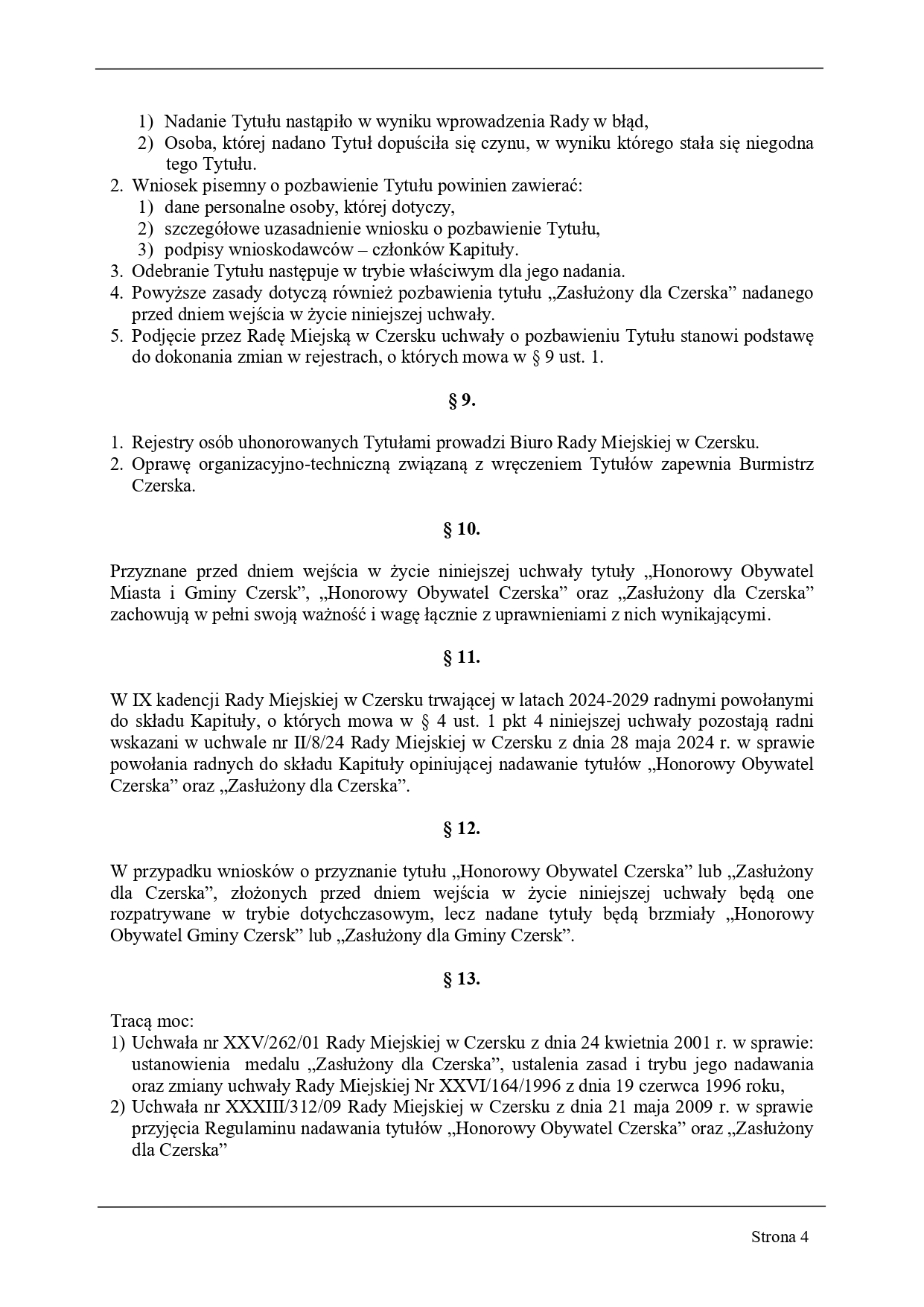 1) Nadanie Tytułu nastąpiło w wyniku wprowadzenia Rady w błąd,
2) Osoba, której nadano Tytuł dopuściła się czynu, w wyniku którego stała się niegodna tego Tytułu.
2. Wniosek pisemny o pozbawienie Tytułu powinien zawierać:
1) dane personalne osoby, której dotyczy,
2) szczegółowe uzasadnienie wniosku o pozbawienie Tytułu,
3) podpisy wnioskodawców – członków Kapituły.
3. Odebranie Tytułu następuje w trybie właściwym dla jego nadania.
4. Powyższe zasady dotyczą również pozbawienia tytułu „Zasłużony dla Czerska” nadanego przed dniem wejścia w życie niniejszej uchwały.
5. Podjęcie przez Radę Miejską w Czersku uchwały o pozbawieniu Tytułu stanowi podstawę do dokonania zmian w rejestrach, o których mowa w § 9 ust. 1.

§ 9.

1. Rejestry osób uhonorowanych Tytułami prowadzi Biuro Rady Miejskiej w Czersku.
2. Oprawę organizacyjno-techniczną związaną z wręczeniem Tytułów zapewnia Burmistrz Czerska.

§ 10.

Przyznane przed dniem wejścia w życie niniejszej uchwały tytuły „Honorowy Obywatel Miasta i Gminy Czersk”, „Honorowy Obywatel Czerska” oraz „Zasłużony dla Czerska” zachowują w pełni swoją ważność i wagę łącznie z uprawnieniami z nich wynikającymi.

§ 11.

W IX kadencji Rady Miejskiej w Czersku trwającej w latach 2024-2029 radnymi powołanymi do składu Kapituły, o których mowa w § 4 ust. 1 pkt 4 niniejszej uchwały pozostają radni wskazani w uchwale nr II/8/24 Rady Miejskiej w Czersku z dnia 28 maja 2024 r. w sprawie powołania radnych do składu Kapituły opiniującej nadawanie tytułów „Honorowy Obywatel Czerska” oraz „Zasłużony dla Czerska”.

§ 12.

W przypadku wniosków o przyznanie tytułu „Honorowy Obywatel Czerska” lub „Zasłużony dla Czerska”, złożonych przed dniem wejścia w życie niniejszej uchwały będą one rozpatrywane w trybie dotychczasowym, lecz nadane tytuły będą brzmiały „Honorowy Obywatel Gminy Czersk” lub „Zasłużony dla Gminy Czersk”.

§ 13.

Tracą moc:
1) Uchwała nr XXV/262/01 Rady Miejskiej w Czersku z dnia 24 kwietnia 2001 r. w sprawie: ustanowienia medalu „Zasłużony dla Czerska”, ustalenia zasad i trybu jego nadawania oraz zmiany uchwały Rady Miejskiej Nr XXVI/164/1996 z dnia 19 czerwca 1996 roku,
2) Uchwała nr XXXIII/312/09 Rady Miejskiej w Czersku z dnia 21 maja 2009 r. w sprawie przyjęcia Regulaminu nadawania tytułów „Honorowy Obywatel Czerska” oraz „Zasłużony dla Czerska”

Strona 4